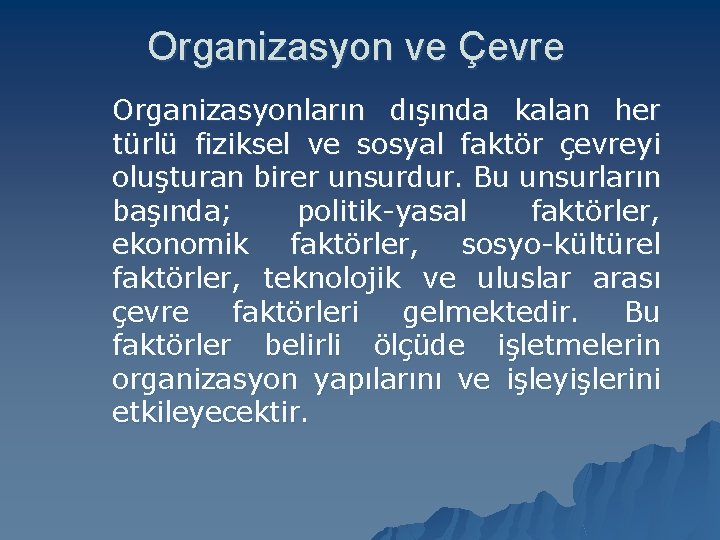 Organizasyon ve Çevre

Organizasyonların dışında kalan her türlü fiziksel ve sosyal faktör çevreyi oluşturan birer unsurdur. Bu unsurların başında; politik-yasal faktörler, ekonomik faktörler, sosyo-kültürel faktörler, teknolojik ve uluslar arası çevre faktörleri gelmektedir. Bu faktörler belirli ölçüde işletmelerin organizasyon yapılarını ve işleyişlerini etkileyecektir.